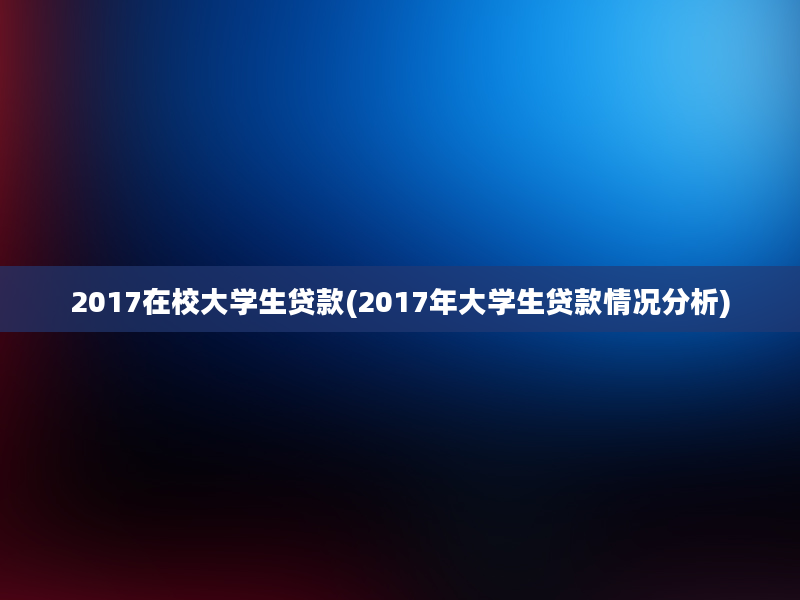 2017在校大学生贷款(2017年大学生贷款情况分析)